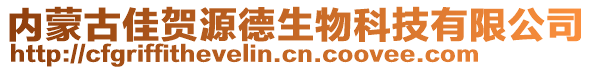 内蒙古佳贺源德生物科技有限公司
http://cfgriffithevelin.cn.coovee.com